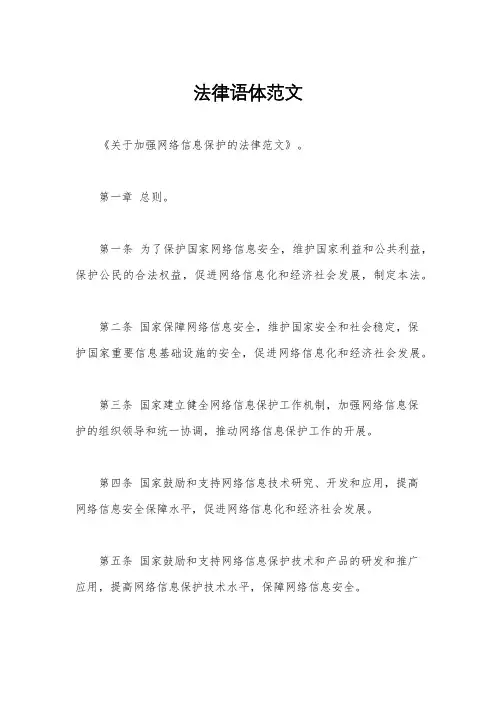 法律语体范文

《关于加强网络信息保护的法律范文》。

第一章 总则。

第一条 为了保护国家网络信息安全，维护国家利益和公共利益，保护公民的合法权益，促进网络信息化和经济社会发展，制定本法。

第二条 国家保障网络信息安全，维护国家安全和社会稳定，保护国家重要信息基础设施的安全，促进网络信息化和经济社会发展。

第三条 国家建立健全网络信息保护工作机制，加强网络信息保护的组织领导和统一协调，推动网络信息保护工作的开展。

第四条 国家鼓励和支持网络信息技术研究、开发和应用，提高网络信息安全保障水平，促进网络信息化和经济社会发展。

第五条 国家鼓励和支持网络信息保护技术和产品的研发和推广应用，提高网络信息保护技术水平，保障网络信息安全。